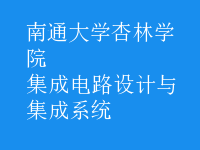 南通大学杏林学院
集成电路设计与集成系统